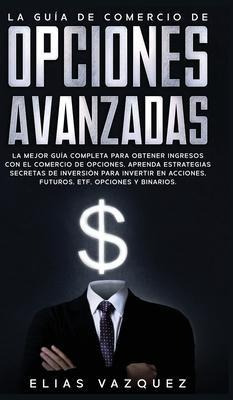 LA GUÍA DE COMERCIO DE
OPCIONES AVANZADAS

LA MEJOR GUÍA COMPLETA PARA OBTENER INGRESOS CON EL COMERCIO DE OPCIONES. APRENDA ESTRATEGIAS SECRETAS DE INVERSIÓN PARA INVERTIR EN ACCIONES, FUTUROS, ETF, OPCIONES Y BINARIOS.

$

ELIAS VAZQUEZ